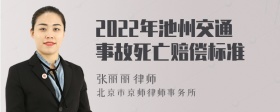 2022年池州交通事故死亡赔偿标准

张丽丽 律师
北京市京师律师事务所